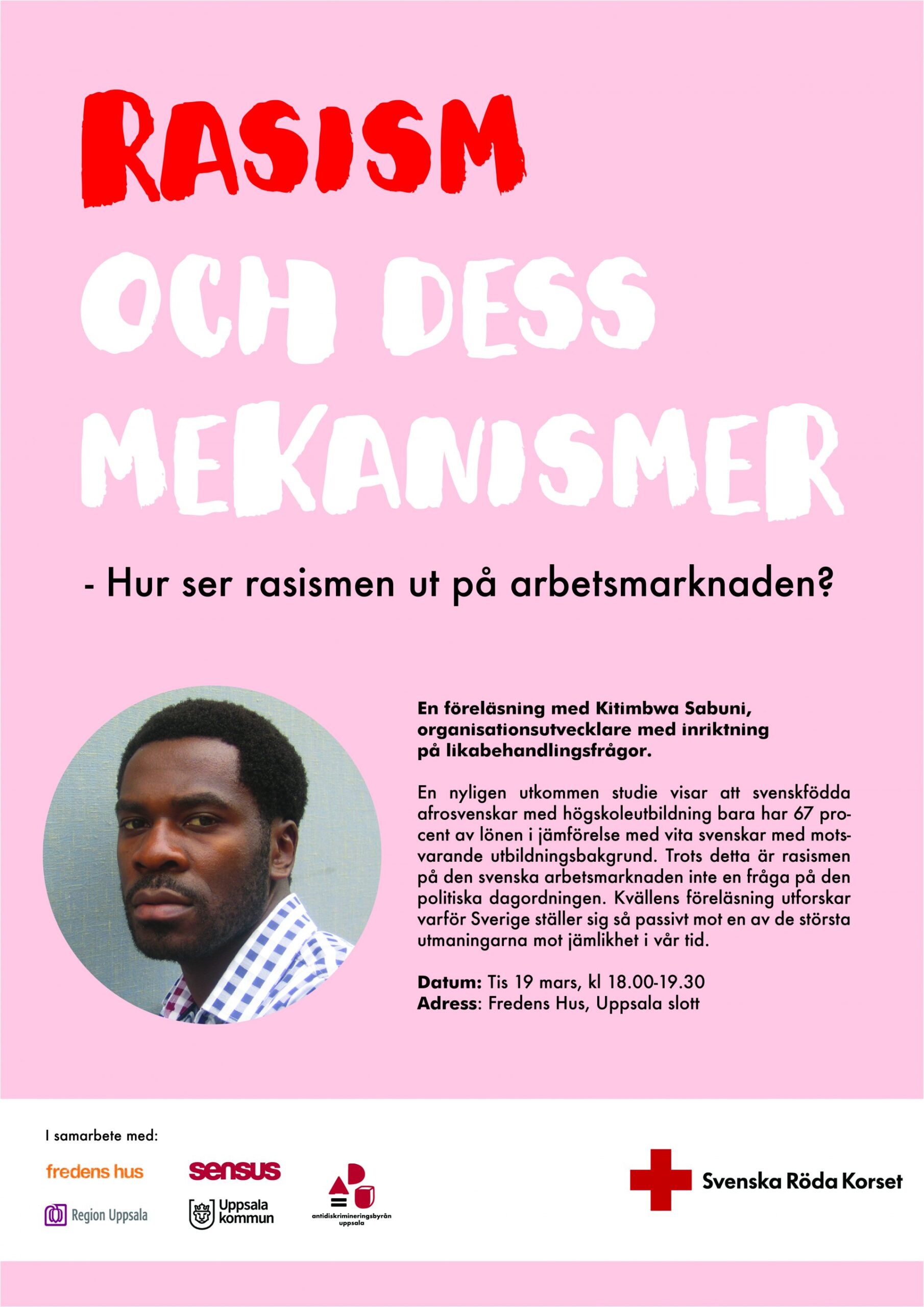 RASISM

OCH DESS MEKANISMER

- Hur ser rasismen ut på arbetsmarknaden?

En föreläsning med Kitimbwa Sabuni, organisationsutvecklare med inriktning på likabehandlingsfrågor.

En nyligen utkommen studie visar att svenskfödda afrosvenskar med högskoleutbildning bara har 67 procent av lönen i jämförelse med vita svenskar med motsvarande utbildningsbakgrund. Trots detta är rasismen på den svenska arbetsmarknaden inte en fråga på den politiska dagordningen. Kvällens föreläsning utforskar varför Sverige ställer sig så passivt mot en av de största utmaningarna mot jämlikhet i vår tid.

Datum: Tis 19 mars, kl 18.00-19.30
Adress: Fredens Hus, Uppsala slott

I samarbete med:

fredens hus
sensus
Region Uppsala
Uppsala kommun
antidiskrimineringsbyrån uppsala

Svenska Röda Korset